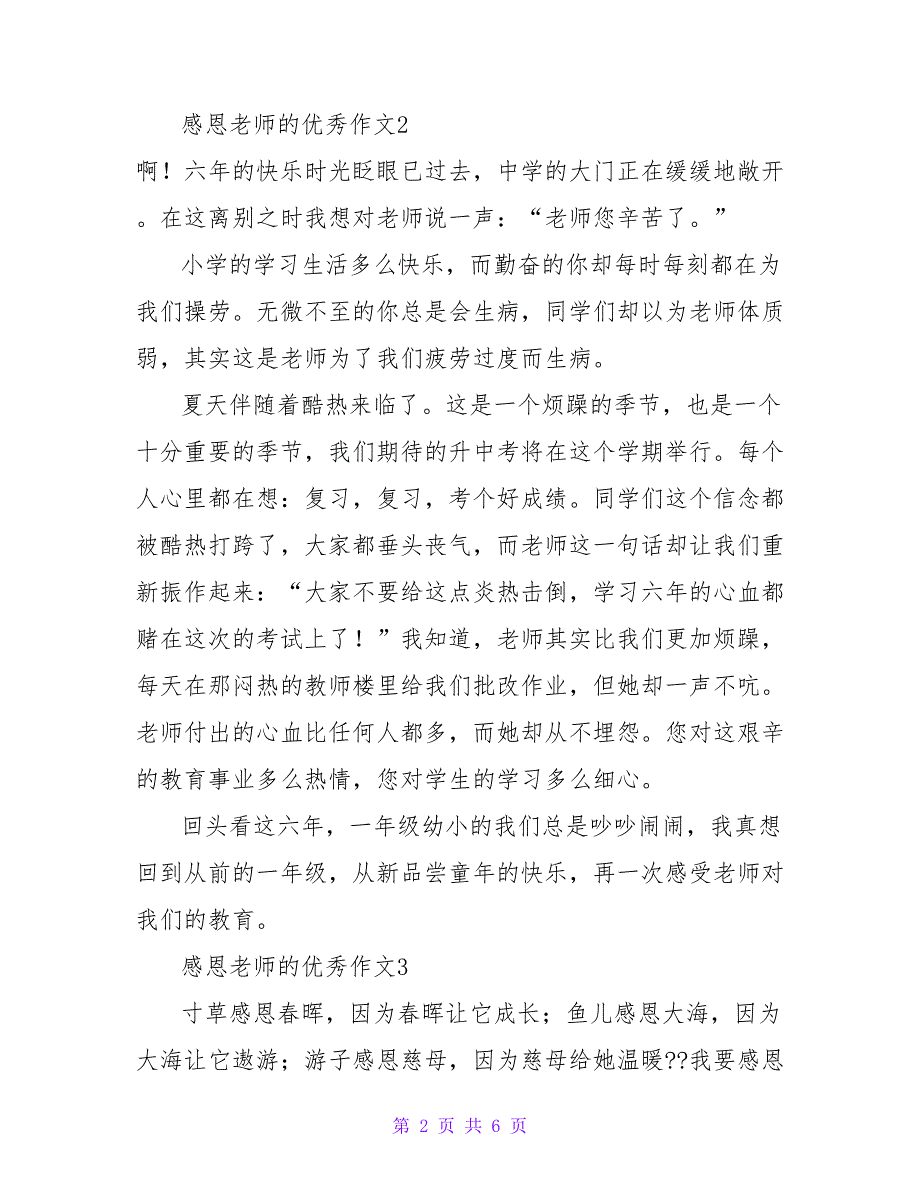 感恩老师的优秀作文2

啊！六年的快乐时光眨眼已过去，中学的大门正在缓缓地敞开。在这离别之时我想对老师说一声：“老师您辛苦了。”

小学的学习生活多么快乐，而勤奋的你却每时每刻都在为我们操劳。无微不至的你总是会生病，同学们却以为老师体质弱，其实这是老师为了我们疲劳过度而生病。

夏天伴随着酷热来临了。这是一个烦躁的季节，也是一个十分重要的季节，我们期待的升中考将在这个学期举行。每个人心里都在想：复习，复习，考个好成绩。同学们这个信念都被酷热打跨了，大家都垂头丧气，而老师这一句话却让我们重新振作起来：“大家不要给这点炎热击倒，学习六年的心血都赌在这次的考试上了！”我知道，老师其实比我们更加烦躁，每天在那闷热的教师楼里给我们批改作业，但她却一声不吭。老师付出的心血比任何人都多，而她却从不埋怨。您对这艰辛的教育事业多么热情，您对学生的学习多么细心。

回头看这六年，一年级幼小的我们总是吵吵闹闹，我真想回到从前的一年级，从新品尝童年的快乐，再一次感受老师对我们的教育。

感恩老师的优秀作文3

寸草感恩春晖，因为春晖让它成长；鱼儿感恩大海，因为大海让它遨游；游子感恩慈母，因为慈母给她温暖??我要感恩

第 2 页 共 6 页